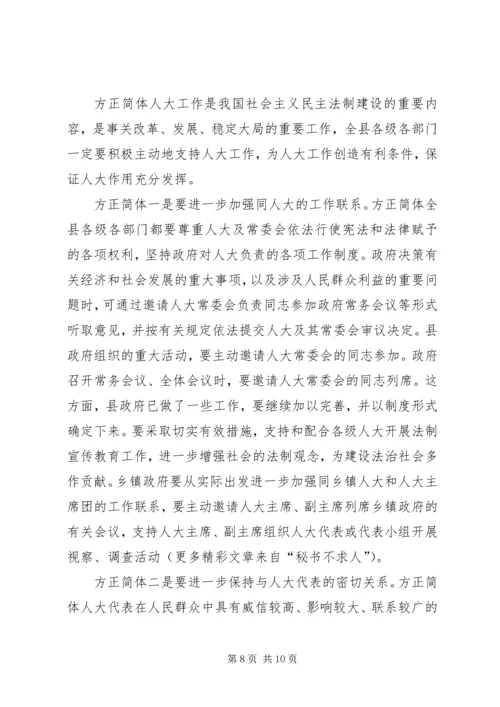 方正简体人大工作是我国社会主义民主法制建设的重要内容，是事关改革、发展、稳定大局的重要工作，全县各级各部门一定要积极主动地支持人大工作，为人大工作创造有利条件，保证人大作用充分发挥。

方正简体一是要进一步加强同人大的工作联系。方正简体全县各级各部门都要尊重人大及常委会依法行使宪法和法律赋予的各项权利，坚持政府对人大负责的各项工作制度。政府决策有关经济和社会发展的重大事项，以及涉及人民群众利益的重要问题时，可通过邀请人大常委会负责同志参加政府常务会议等形式听取意见，并按有关规定依法提交人大及其常委会审议决定。县政府组织的重大活动，要主动邀请人大常委会的同志参加。政府召开常务会议、全体会议时，要邀请人大常委会的同志列席。这方面，县政府已做了一些工作，要继续加以完善，并以制度形式确定下来。要采取切实有效措施，支持和配合各级人大开展法制宣传教育工作，进一步增强社会的法制观念，为建设法治社会多作贡献。乡镇政府要从实际出发进一步加强同乡镇人大和人大主席团的工作联系，要主动邀请人大主席、副主席列席乡镇政府的有关会议，支持人大主席、副主席组织人大代表或代表小组开展视察、调查活动（更多精彩文章来自“秘书不求人”）。

方正简体二是要进一步保持与人大代表的密切关系。方正简体人大代表在人民群众中具有威信较高、影响较大、联系较广的

第 8 页 共 10 页